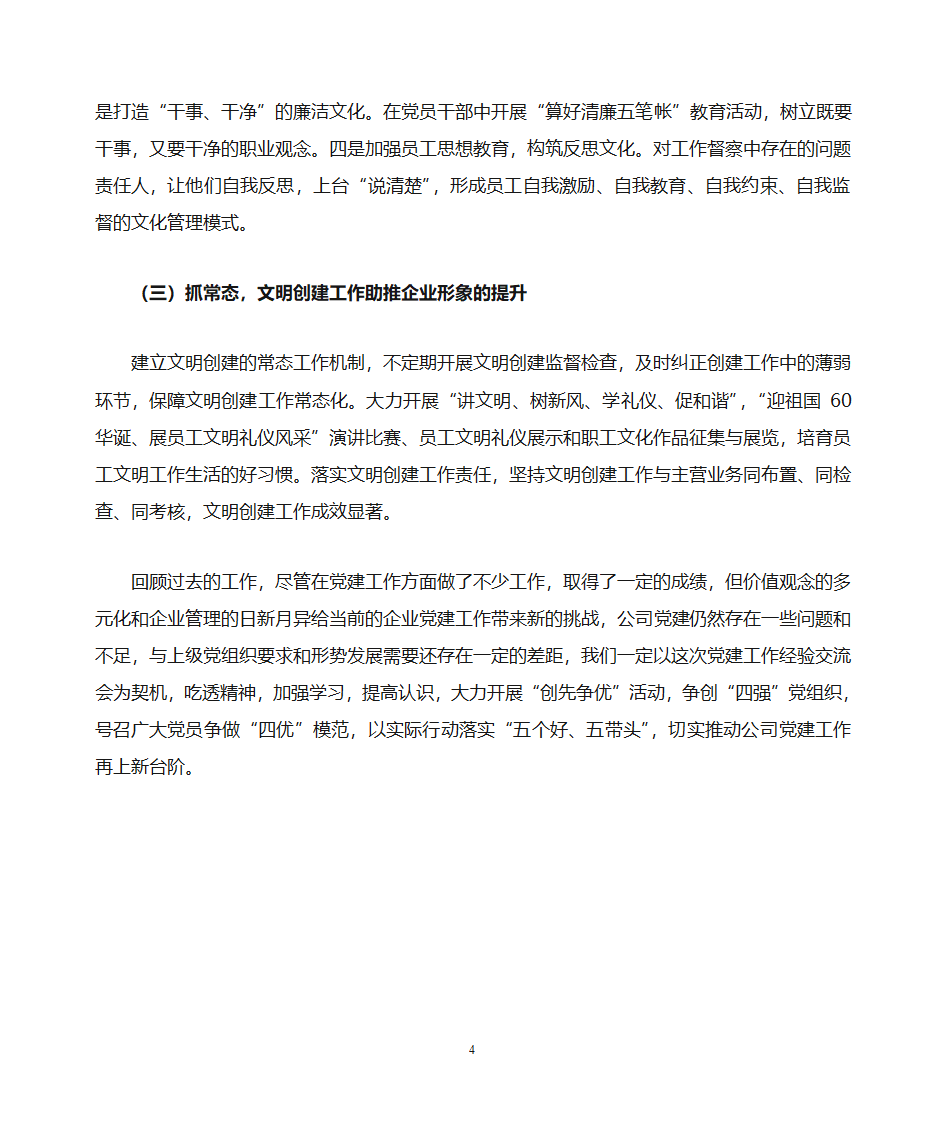 是打造“干事、干净”的廉洁文化。在党员干部中开展“算好清廉五笔帐”教育活动，树立既要干事，又要干净的职业观念。四是加强员工思想教育，构筑反思文化。对工作督察中存在的问题责任人，让他们自我反思，上台“说清楚”，形成员工自我激励、自我教育、自我约束、自我监督的文化管理模式。

（三）抓常态，文明创建工作助推企业形象的提升

建立文明创建的常态工作机制，不定期开展文明创建监督检查，及时纠正创建工作中的薄弱环节，保障文明创建工作常态化。大力开展“讲文明、树新风、学礼仪、促和谐”，“迎祖国 60 华诞、展员工文明礼仪风采”演讲比赛、员工文明礼仪展示和职工文化作品征集与展览，培育员工文明工作生活的好习惯。落实文明创建工作责任，坚持文明创建工作与主营业务同布置、同检查、同考核，文明创建工作成效显著。

回顾过去的工作，尽管在党建工作方面做了不少工作，取得了一定的成绩，但价值观念的多元化和企业管理的日新月异给当前的企业党建工作带来新的挑战，公司党建仍然存在一些问题和不足，与上级党组织要求和形势发展需要还存在一定的差距，我们一定以这次党建工作经验交流会为契机，吃透精神，加强学习，提高认识，大力开展“创先争优”活动，争创“四强”党组织，号召广大党员争做“四优”模范，以实际行动落实“五个好、五带头”，切实推动公司党建工作再上新台阶。

4